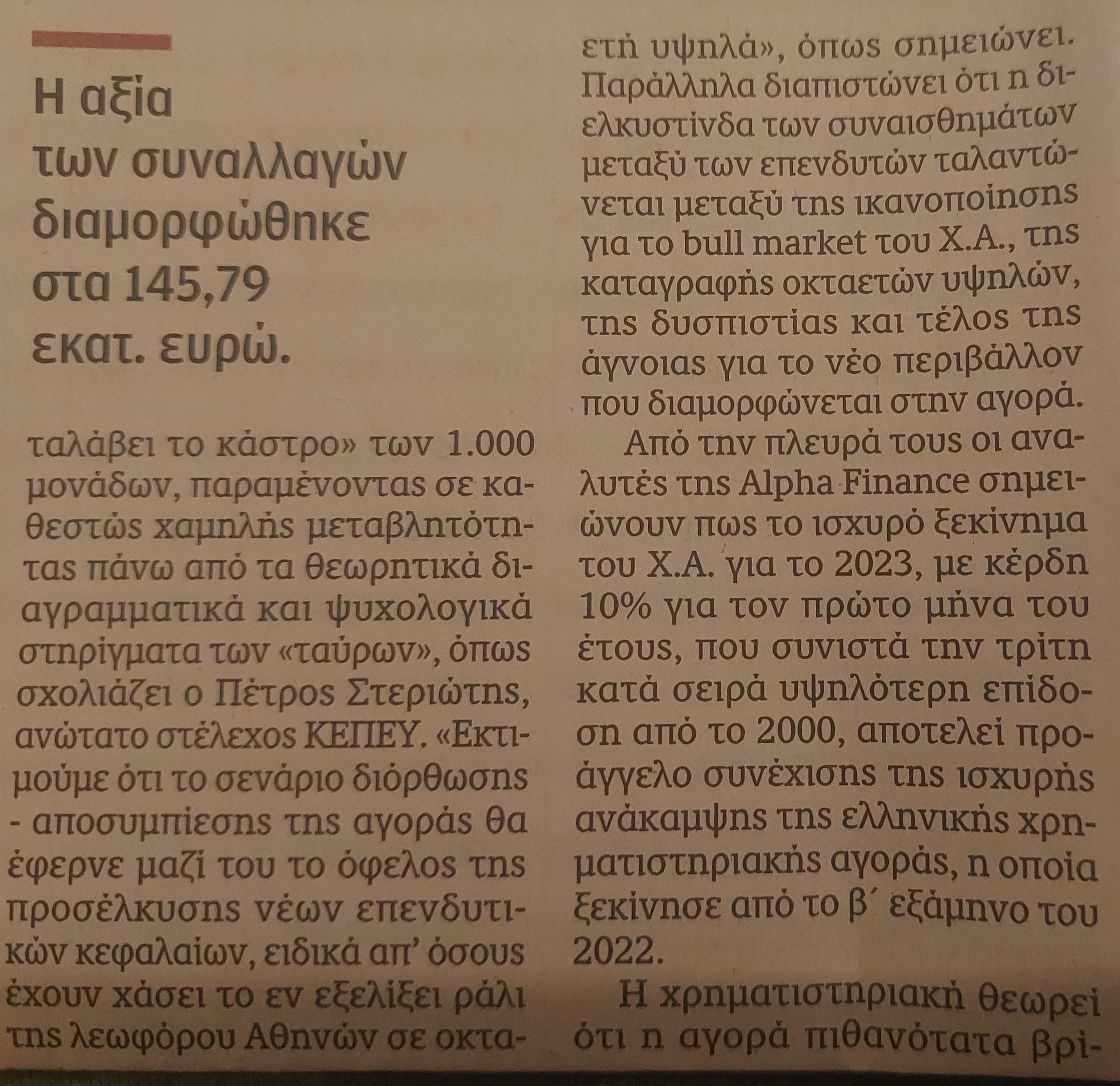 Η αξία των συναλλαγών διαμορφώθηκε στα 145,79 εκατ. ευρώ.

ταλάβει το κάστρο» των 1.000 μονάδων, παραμένοντας σε καθεστώς χαμηλής μεταβλητότητας πάνω από τα θεωρητικά διαγραμματικά και ψυχολογικά στηρίγματα των «ταύρων», όπως σχολιάζει ο Πέτρος Στεριώτης, ανώτατο στέλεχος ΚΕΠΕΥ. «Εκτιμούμε ότι το σενάριο διόρθωσης - αποσυμπίεσης της αγοράς θα έφερνε μαζί του το όφελος της προσέλκυσης νέων επενδυτικών κεφαλαίων, ειδικά απ' όσους έχουν χάσει το εν εξελίξει ράλι της λεωφόρου Αθηνών σε οκταετή υψηλά», όπως σημειώνει. Παράλληλα διαπιστώνει ότι η διελκυστίνδα των συναισθημάτων μεταξύ των επενδυτών ταλαντώνεται μεταξύ της ικανοποίησης για το bull market του Χ.Α., της καταγραφής οκταετών υψηλών, της δυσπιστίας και τέλος της άγνοιας για το νέο περιβάλλον που διαμορφώνεται στην αγορά.

Από την πλευρά τους οι αναλυτές της Alpha Finance σημειώνουν πως το ισχυρό ξεκίνημα του Χ.Α. για το 2023, με κέρδη 10% για τον πρώτο μήνα του έτους, που συνιστά την τρίτη κατά σειρά υψηλότερη επίδοση από το 2000, αποτελεί προάγγελο συνέχισης της ισχυρής ανάκαμψης της ελληνικής χρηματιστηριακής αγοράς, η οποία ξεκίνησε από το β΄ εξάμηνο του 2022.

Η χρηματιστηριακή θεωρεί ότι η αγορά πιθανότατα βρί-